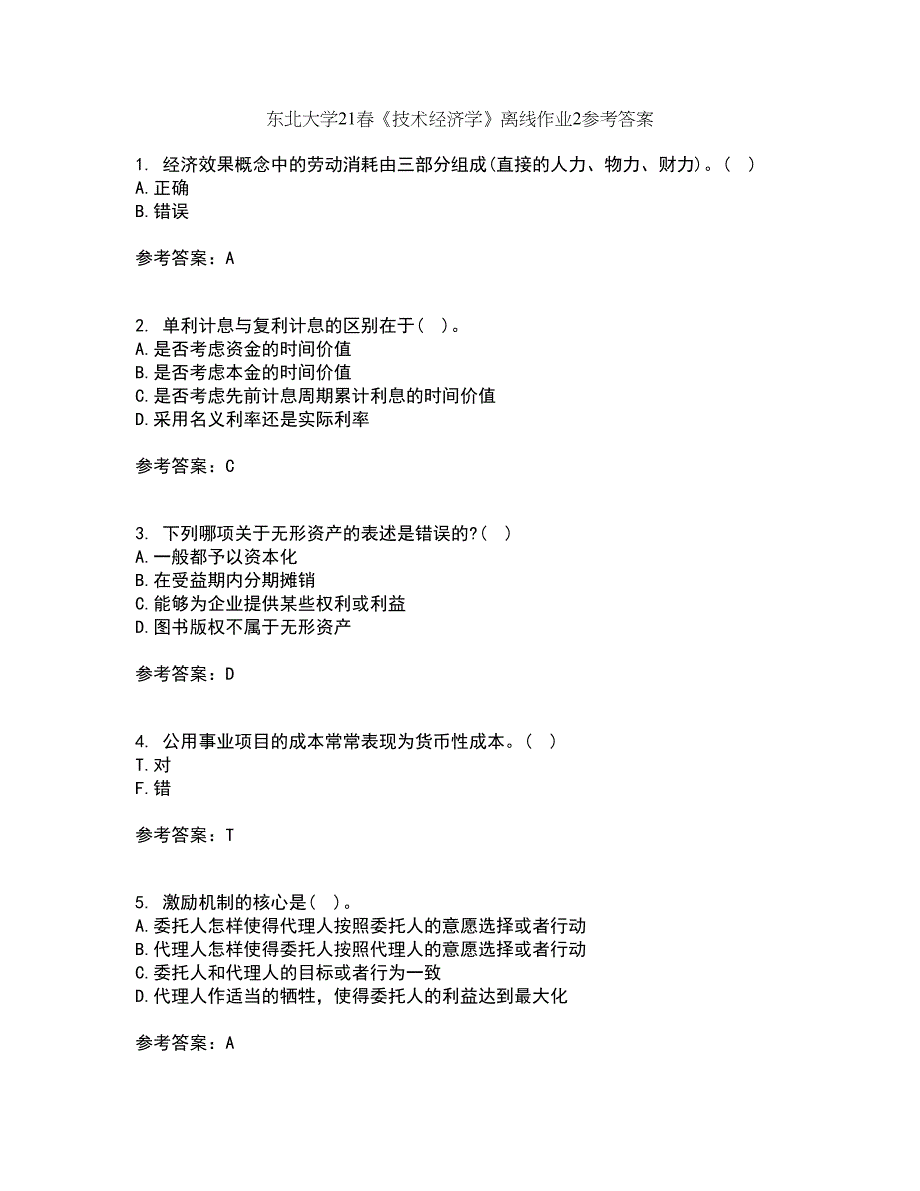 东北大学21春《技术经济学》离线作业2参考答案

1. 经济效果概念中的劳动消耗由三部分组成(直接的人力、物力、财力)。( )
A.正确
B.错误

参考答案：A

2. 单利计息与复利计息的区别在于( )。
A.是否考虑资金的时间价值
B.是否考虑本金的时间价值
C.是否考虑先前计息周期累计利息的时间价值
D.采用名义利率还是实际利率

参考答案：C

3. 下列哪项关于无形资产的表述是错误的?( )
A.一般都予以资本化
B.在受益期内分期摊销
C.能够为企业提供某些权利或利益
D.图书版权不属于无形资产

参考答案：D

4. 公用事业项目的成本常常表现为货币性成本。( )
T.对
F.错

参考答案：T

5. 激励机制的核心是( )。
A.委托人怎样使得代理人按照委托人的意愿选择或者行动
B.代理人怎样使得委托人按照代理人的意愿选择或者行动
C.委托人和代理人的目标或者行为一致
D.代理人作适当的牺牲，使得委托人的利益达到最大化

参考答案：A